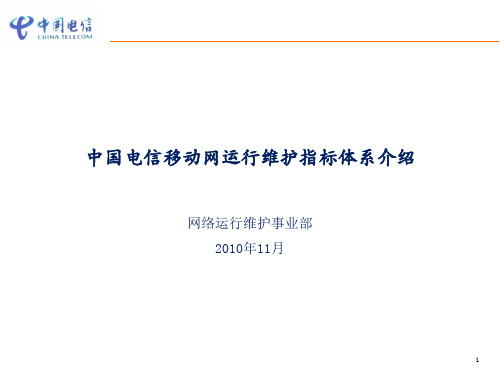 中国电信
CHINA TELECOM

中国电信移动网运行维护指标体系介绍

网络运行维护事业部

2010年11月

1